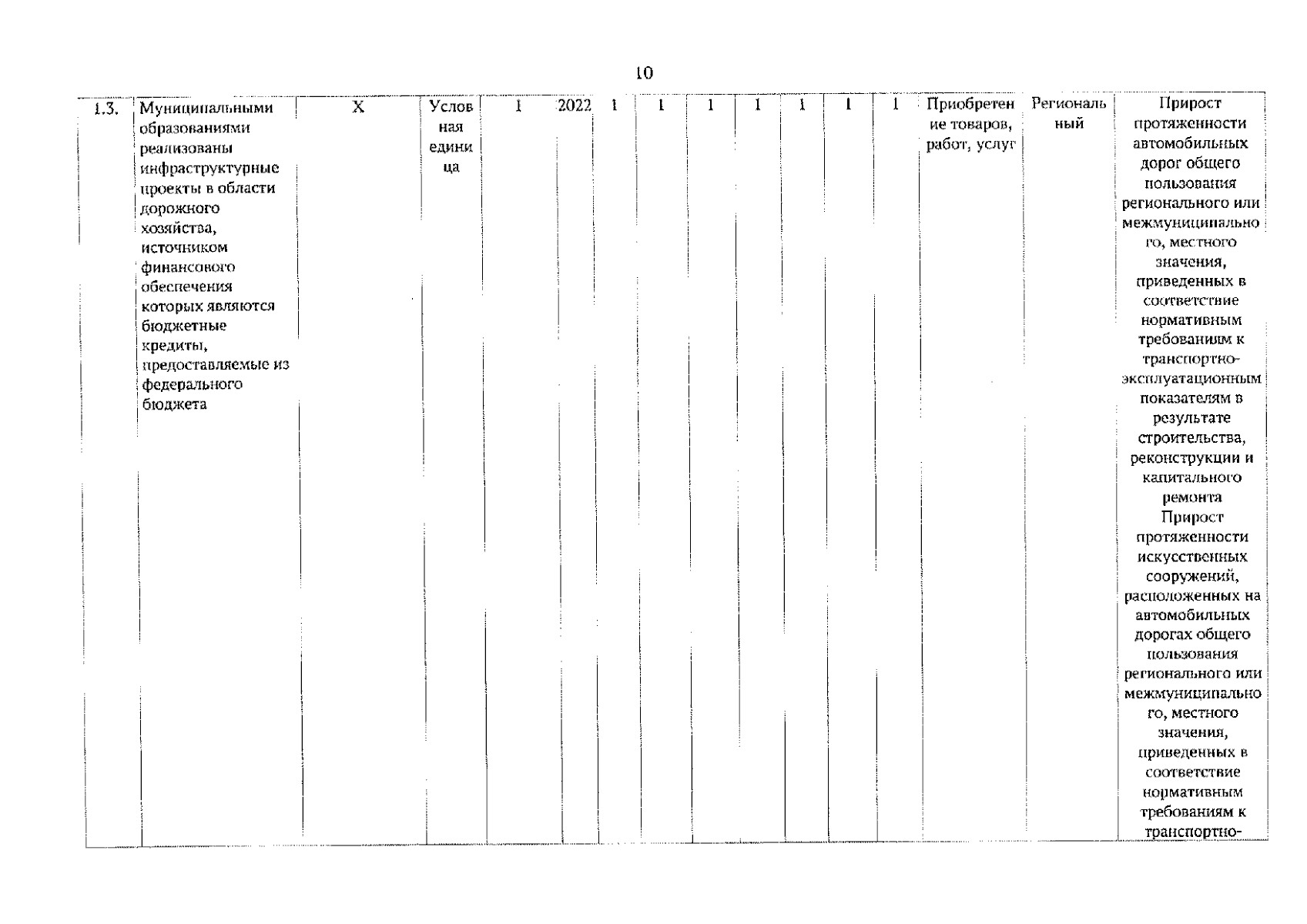 10

| 1.3. | Муниципальными образованиями реализованы инфраструктурные проекты в области дорожного хозяйства, источником финансового обеспечения которых являются бюджетные кредиты, предоставляемые из федерального бюджета | X | Условная единица | 1 | 2022 | 1 | 1 | 1 | 1 | 1 | 1 | 1 | Приобретение товаров, работ, услуг | Региональный | Прирост протяженности автомобильных дорог общего пользования регионального или межмуниципального, местного значения, приведенных в соответствие нормативным требованиям к транспортно-эксплуатационным показателям в результате строительства, реконструкции и капитального ремонта Прирост протяженности искусственных сооружений, расположенных на автомобильных дорогах общего пользования регионального или межмуниципального, местного значения, приведенных в соответствие нормативным требованиям к транспортно- |
|---|---|---|---|---|---|---|---|---|---|---|---|---|---|---|---|